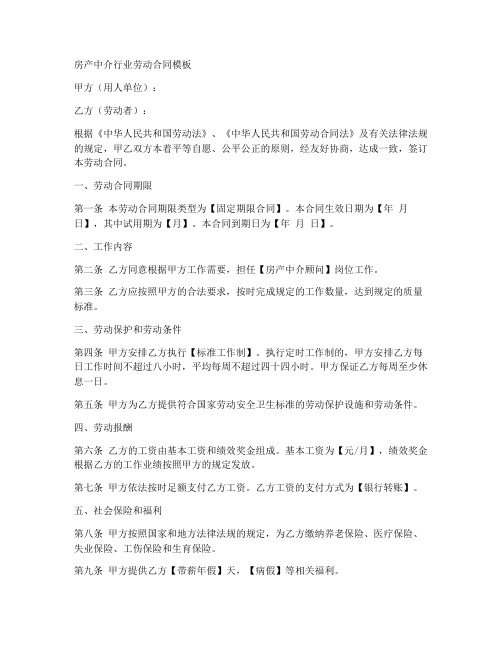 房产中介行业劳动合同模板

甲方（用人单位）：

乙方（劳动者）：

根据《中华人民共和国劳动法》、《中华人民共和国劳动合同法》及有关法律法规的规定，甲乙双方本着平等自愿、公平公正的原则，经友好协商，达成一致，签订本劳动合同。

一、劳动合同期限

第一条 本劳动合同期限类型为【固定期限合同】。本合同生效日期为【年 月 日】，其中试用期为【月】。本合同到期日为【年 月 日】。

二、工作内容

第二条 乙方同意根据甲方工作需要，担任【房产中介顾问】岗位工作。

第三条 乙方应按照甲方的合法要求，按时完成规定的工作数量，达到规定的质量标准。

三、劳动保护和劳动条件

第四条 甲方安排乙方执行【标准工作制】。执行定时工作制的，甲方安排乙方每日工作时间不超过八小时，平均每周不超过四十四小时。甲方保证乙方每周至少休息一日。

第五条 甲方为乙方提供符合国家劳动安全卫生标准的劳动保护设施和劳动条件。

四、劳动报酬

第六条 乙方的工资由基本工资和绩效奖金组成。基本工资为【元/月】，绩效奖金根据乙方的工作业绩按照甲方的规定发放。

第七条 甲方依法按时足额支付乙方工资。乙方工资的支付方式为【银行转账】。

五、社会保险和福利

第八条 甲方按照国家和地方法律法规的规定，为乙方缴纳养老保险、医疗保险、失业保险、工伤保险和生育保险。

第九条 甲方提供乙方【带薪年假】天，【病假】等相关福利。